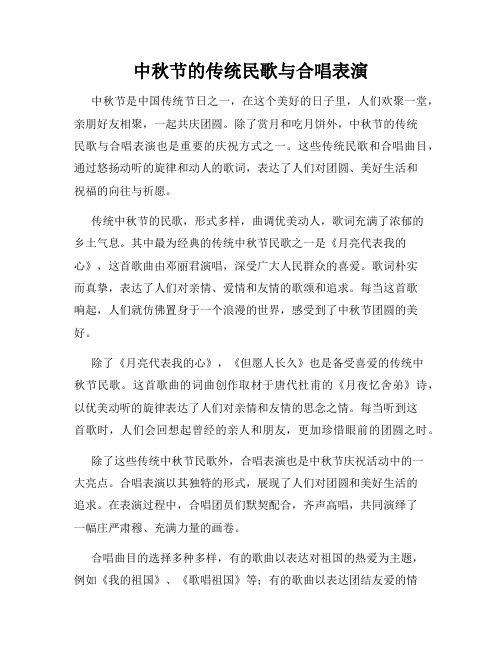 中秋节的传统民歌与合唱表演

中秋节是中国传统节日之一，在这个美好的日子里，人们欢聚一堂，亲朋好友相聚，一起共庆团圆。除了赏月和吃月饼外，中秋节的传统民歌与合唱表演也是重要的庆祝方式之一。这些传统民歌和合唱曲目，通过悠扬动听的旋律和动人的歌词，表达了人们对团圆、美好生活和祝福的向往与祈愿。

传统中秋节的民歌，形式多样，曲调优美动人，歌词充满了浓郁的乡土气息。其中最为经典的传统中秋节民歌之一是《月亮代表我的心》，这首歌曲由邓丽君演唱，深受广大人民群众的喜爱。歌词朴实而真挚，表达了人们对亲情、爱情和友情的歌颂和追求。每当这首歌响起，人们就仿佛置身于一个浪漫的世界，感受到了中秋节团圆的美好。

除了《月亮代表我的心》，《但愿人长久》也是备受喜爱的传统中秋节民歌。这首歌曲的词曲创作取材于唐代杜甫的《月夜忆舍弟》诗，以优美动听的旋律表达了人们对亲情和友情的思念之情。每当听到这首歌时，人们会回想起曾经的亲人和朋友，更加珍惜眼前的团圆之时。

除了这些传统中秋节民歌外，合唱表演也是中秋节庆祝活动中的一大亮点。合唱表演以其独特的形式，展现了人们对团圆和美好生活的追求。在表演过程中，合唱团员们默契配合，齐声高唱，共同演绎了一幅庄严肃穆、充满力量的画卷。

合唱曲目的选择多种多样，有的歌曲以表达对祖国的热爱为主题，例如《我的祖国》、《歌唱祖国》等；有的歌曲以表达团结友爱的情